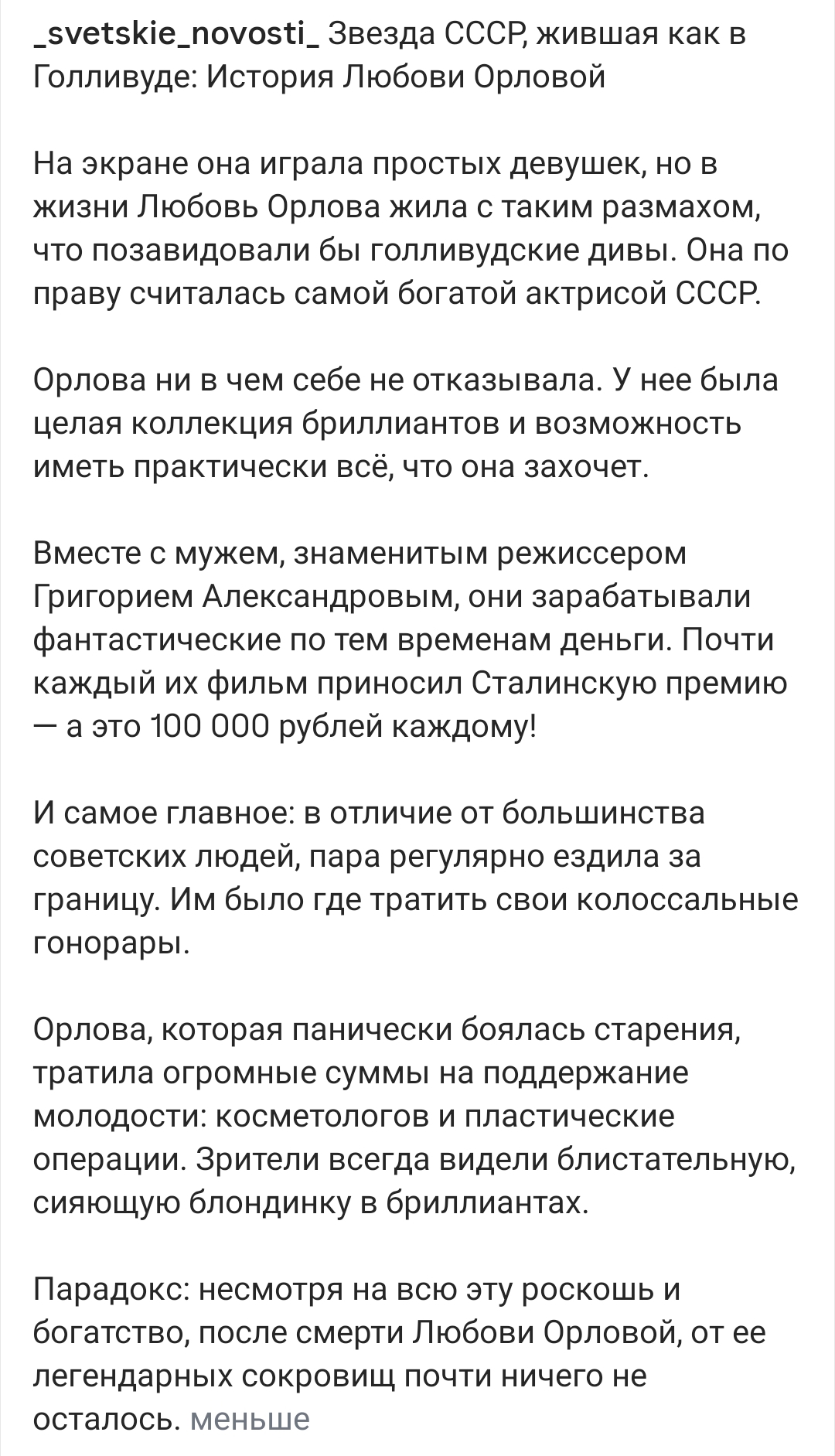 _svetskie_novosti_ Звезда СССР, жившая как в Голливуде: История Любови Орловой

На экране она играла простых девушек, но в жизни Любовь Орлова жила с таким размахом, что позавидовали бы голливудские дивы. Она по праву считалась самой богатой актрисой СССР.

Орлова ни в чем себе не отказывала. У нее была целая коллекция бриллиантов и возможность иметь практически всё, что она захочет.

Вместе с мужем, знаменитым режиссером Григорием Александровым, они зарабатывали фантастические по тем временам деньги. Почти каждый их фильм приносил Сталинскую премию — а это 100 000 рублей каждому!

И самое главное: в отличие от большинства советских людей, пара регулярно ездила за границу. Им было где тратить свои колоссальные гонорары.

Орлова, которая панически боялась старения, тратила огромные суммы на поддержание молодости: косметологов и пластические операции. Зрители всегда видели блистательную, сияющую блондинку в бриллиантах.

Парадокс: несмотря на всю эту роскошь и богатство, после смерти Любови Орловой, от ее легендарных сокровищ почти ничего не осталось. меньше